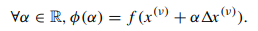 $\forall \alpha \in \mathbb{R}, \phi(\alpha) = f(x^{(\nu)} + \alpha \Delta x^{(\nu)}).$